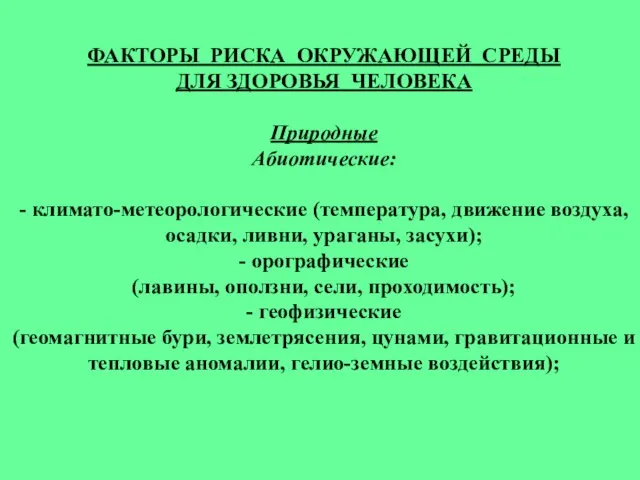 ФАКТОРЫ РИСКА ОКРУЖАЮЩЕЙ СРЕДЫ
ДЛЯ ЗДОРОВЬЯ ЧЕЛОВЕКА

Природные
Абиотические:

- климато-метеорологические (температура, движение воздуха, осадки, ливни, ураганы, засухи);
- орографические
(лавины, оползни, сели, проходимость);
- геофизические
(геомагнитные бури, землетрясения, цунами, гравитационные и тепловые аномалии, гелио-земные воздействия);